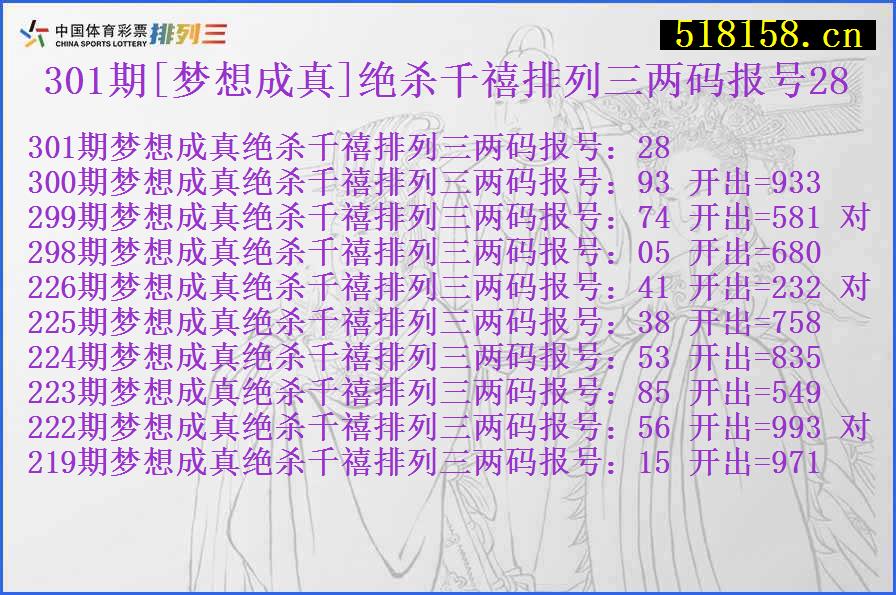 中国体育彩票 CHINA SPORTS LOTTERY 排列三

518158.cn

301期[梦想成真]绝杀千禧排列三两码报号28

301期梦想成真绝杀千禧排列三两码报号：28
300期梦想成真绝杀千禧排列三两码报号：93 开出=933
299期梦想成真绝杀千禧排列三两码报号：74 开出=581 对
298期梦想成真绝杀千禧排列三两码报号：05 开出=680
226期梦想成真绝杀千禧排列三两码报号：41 开出=232 对
225期梦想成真绝杀千禧排列三两码报号：38 开出=758
224期梦想成真绝杀千禧排列三两码报号：53 开出=835
223期梦想成真绝杀千禧排列三两码报号：85 开出=549
222期梦想成真绝杀千禧排列三两码报号：56 开出=993 对
219期梦想成真绝杀千禧排列三两码报号：15 开出=971